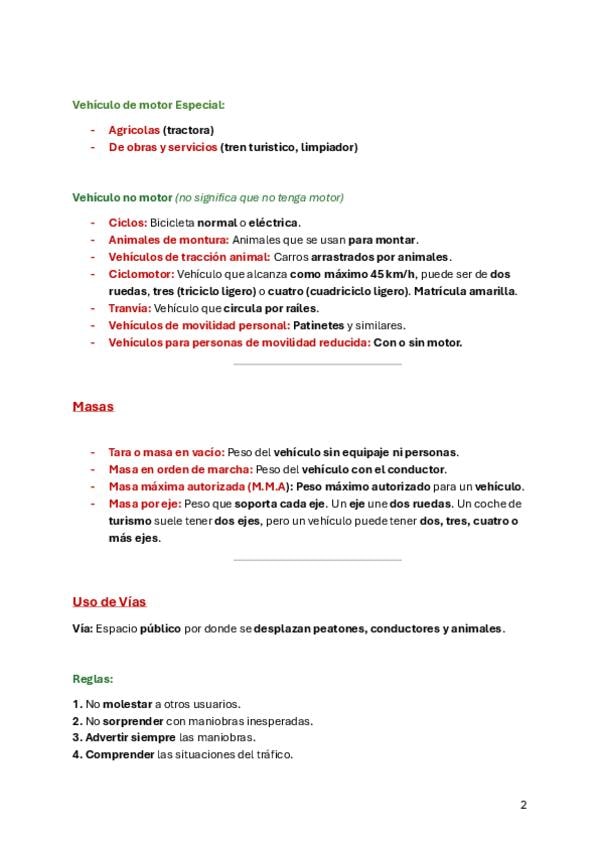 Vehículo de motor Especial:

- Agrícolas (tractora)
- De obras y servicios (tren turístico, limpiador)

Vehículo no motor (no significa que no tenga motor)

- Ciclos: Bicicleta normal o eléctrica.
- Animales de montura: Animales que se usan para montar.
- Vehículos de tracción animal: Carros arrastrados por animales.
- Ciclomotor: Vehículo que alcanza como máximo 45 km/h, puede ser de dos ruedas, tres (triciclo ligero) o cuatro (cuadriciclo ligero). Matrícula amarilla.
- Tranvía: Vehículo que circula por raíles.
- Vehículos de movilidad personal: Patinetes y similares.
- Vehículos para personas de movilidad reducida: Con o sin motor.

Masas

- Tara o masa en vacío: Peso del vehículo sin equipaje ni personas.
- Masa en orden de marcha: Peso del vehículo con el conductor.
- Masa máxima autorizada (M.M.A): Peso máximo autorizado para un vehículo.
- Masa por eje: Peso que soporta cada eje. Un eje une dos ruedas. Un coche de turismo suele tener dos ejes, pero un vehículo puede tener dos, tres, cuatro o más ejes.

Uso de Vías

Vía: Espacio público por donde se desplazan peatones, conductores y animales.

Reglas:

1. No molestar a otros usuarios.
2. No sorprender con maniobras inesperadas.
3. Advertir siempre las maniobras.
4. Comprender las situaciones del tráfico.

2